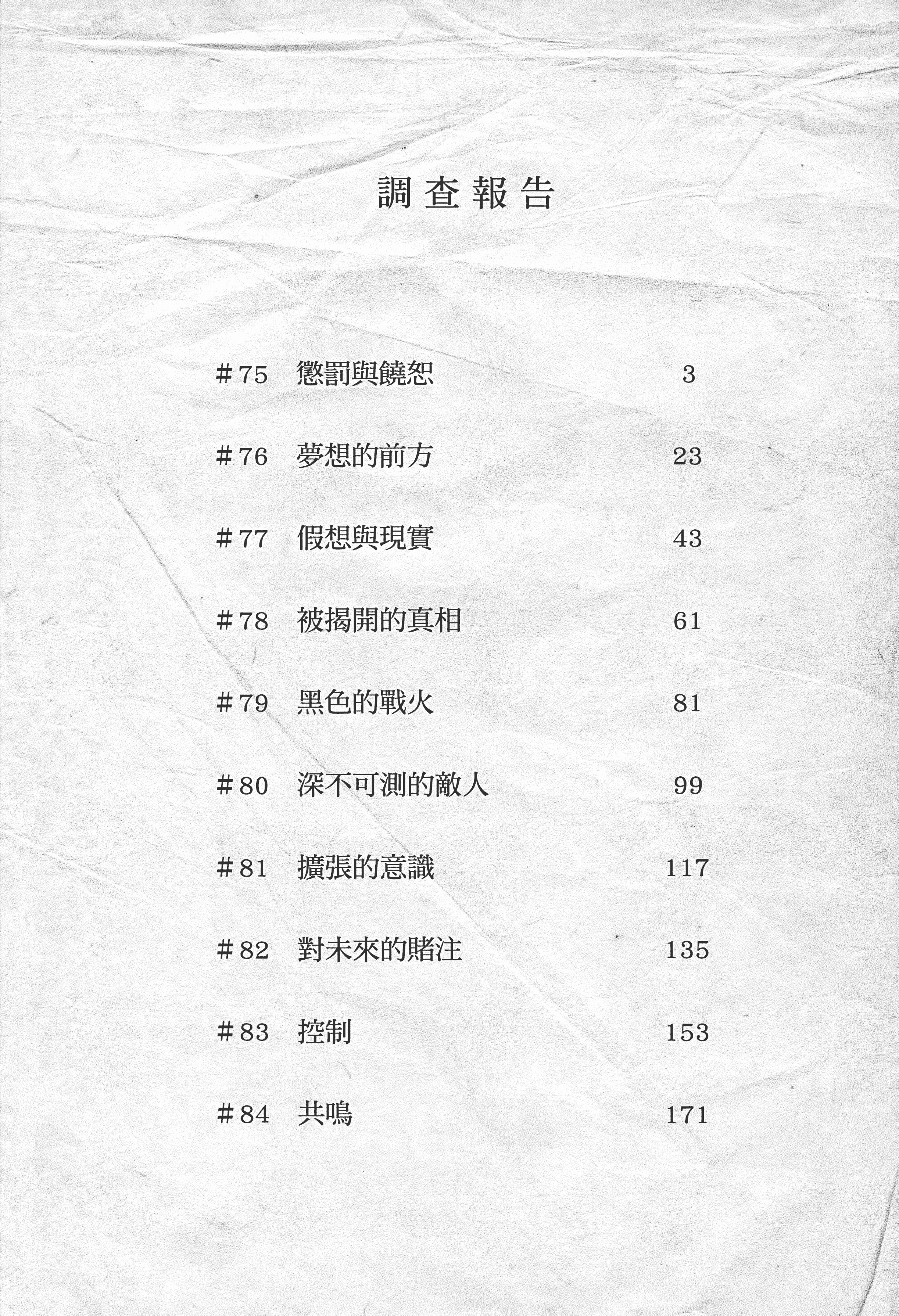 調查報告

＃75 懲罰與饒恕 3

＃76 夢想的前方 23

＃77 假想與現實 43

＃78 被揭開的真相 61

＃79 黑色的戰火 81

＃80 深不可測的敵人 99

＃81 擴張的意識 117

＃82 對未來的賭注 135

＃83 控制 153

＃84 共鳴 171